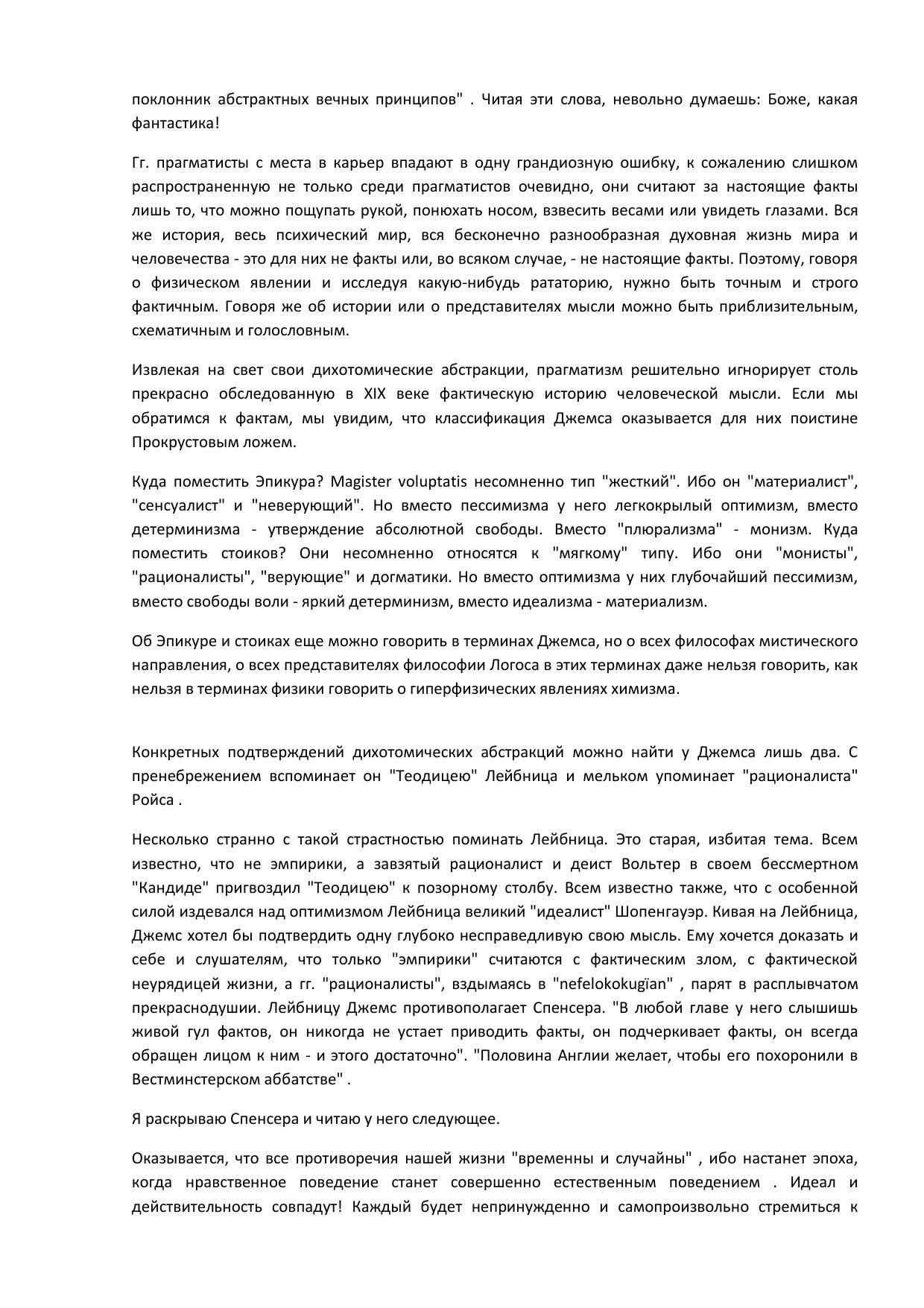 поклонник абстрактных вечных принципов" . Читая эти слова, невольно думаешь: Боже, какая фантастика!

Гг. прагматисты с места в карьер впадают в одну грандиозную ошибку, к сожалению слишком распространенную не только среди прагматистов очевидно, они считают за настоящие факты лишь то, что можно пощупать рукой, понюхать носом, взвесить весами или увидеть глазами. Вся же история, весь психический мир, вся бесконечно разнообразная духовная жизнь мира и человечества - это для них не факты или, во всяком случае, - не настоящие факты. Поэтому, говоря о физическом явлении и исследуя какую-нибудь рататорию, нужно быть точным и строго фактичным. Говоря же об истории или о представителях мысли можно быть приблизительным, схематичным и голословным.

Извлекая на свет свои дихотомические абстракции, прагматизм решительно игнорирует столь прекрасно обследованную в XIX веке фактическую историю человеческой мысли. Если мы обратимся к фактам, мы увидим, что классификация Джемса оказывается для них поистине Прокрустовым ложем.

Куда поместить Эпикура? Magister voluptatis несомненно тип "жесткий". Ибо он "материалист", "сенсуалист" и "неверующий". Но вместо пессимизма у него легкокрылый оптимизм, вместо детерминизма - утверждение абсолютной свободы. Вместо "плюрализма" - монизм. Куда поместить стоиков? Они несомненно относятся к "мягкому" типу. Ибо они "монисты", "рационалисты", "верующие" и догматики. Но вместо оптимизма у них глубочайший пессимизм, вместо свободы воли - яркий детерминизм, вместо идеализма - материализм.

Об Эпикуре и стоиках еще можно говорить в терминах Джемса, но о всех философах мистического направления, о всех представителях философии Логоса в этих терминах даже нельзя говорить, как нельзя в терминах физики говорить о гиперфизических явлениях химизма.

Конкретных подтверждений дихотомических абстракций можно найти у Джемса лишь два. С пренебрежением вспоминает он "Теодицею" Лейбница и мельком упоминает "рационалиста" Ройса .

Несколько странно с такой страстностью поминать Лейбница. Это старая, избитая тема. Всем известно, что не эмпирики, а завзятый рационалист и деист Вольтер в своем бессмертном "Кандиде" пригвоздил "Теодицею" к позорному столбу. Всем известно также, что с особенной силой издевался над оптимизмом Лейбница великий "идеалист" Шопенгауэр. Кивая на Лейбница, Джемс хотел бы подтвердить одну глубоко несправедливую свою мысль. Ему хочется доказать и себе и слушателям, что только "эмпирики" считаются с фактическим злом, с фактической неурядицей жизни, а гг. "рационалисты", вздымаясь в "nefelokokugïan" , парят в расплывчатом прекраснодушии. Лейбницу Джемс противополагает Спенсера. "В любой главе у него слышишь живой гул фактов, он никогда не устает приводить факты, он подчеркивает факты, он всегда обращен лицом к ним - и этого достаточно". "Половина Англии желает, чтобы его похоронили в Вестминстерском аббатстве" .

Я раскрываю Спенсера и читаю у него следующее.

Оказывается, что все противоречия нашей жизни "временны и случайны" , ибо настанет эпоха, когда нравственное поведение станет совершенно естественным поведением . Идеал и действительность совпадут! Каждый будет непринужденно и самопроизвольно стремиться к